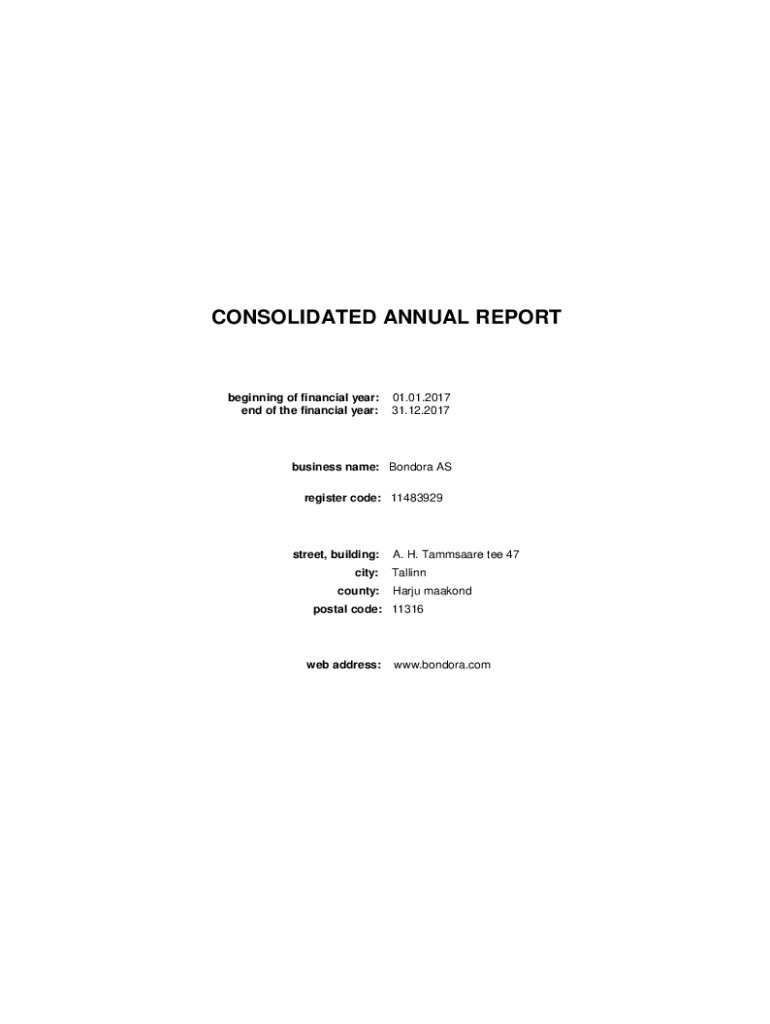 CONSOLIDATED ANNUAL REPORT

beginning of financial year: 01.01.2017
end of the financial year: 31.12.2017

business name: Bondora AS

register code: 11483929

street, building: A. H. Tammsaare tee 47
city: Tallinn
county: Harju maakond
postal code: 11316

web address: www.bondora.com